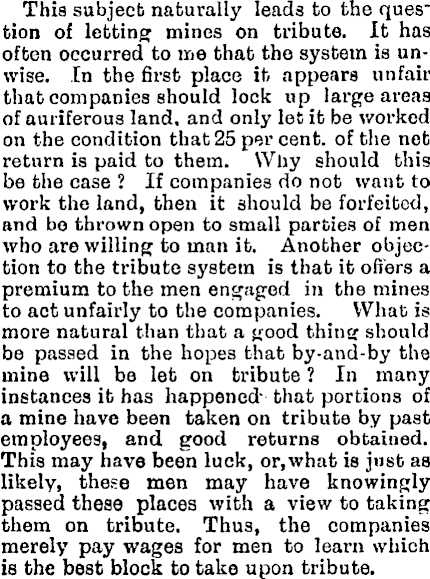 This subject naturally leads to the question of letting mines on tribute. It has often occurred to me that the system is unwise. In the first place it appears unfair that companies should lock up large areas of auriferous land, and only let it be worked on the condition that 25 per cent. of the net return is paid to them. Why should this be the case? If companies do not want to work the land, then it should be forfeited, and be thrown open to small parties of men who are willing to man it. Another objection to the tribute system is that it offers a premium to the men engaged in the mines to act unfairly to the companies. What is more natural than that a good thing should be passed in the hopes that by-and-by the mine will be let on tribute? In many instances it has happened that portions of a mine have been taken on tribute by past employees, and good returns obtained. This may have been luck, or, what is just as likely, these men may have knowingly passed these places with a view to taking them on tribute. Thus, the companies merely pay wages for men to learn which is the best block to take upon tribute.